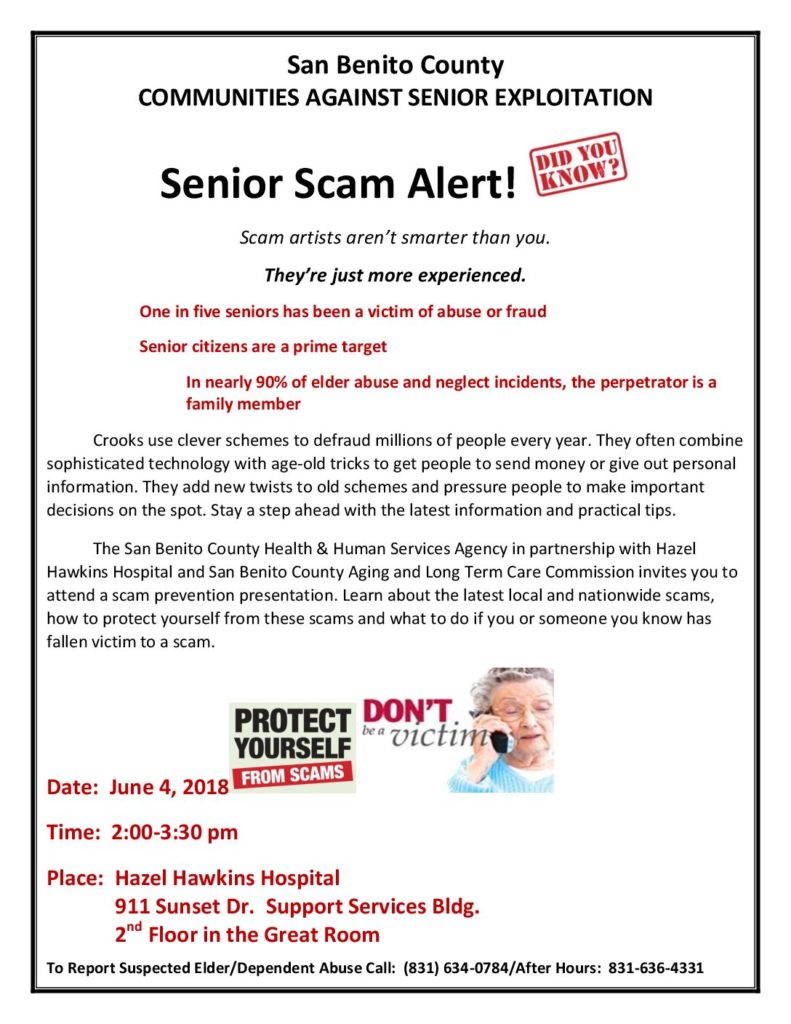 San Benito County
COMMUNITIES AGAINST SENIOR EXPLOITATION

Senior Scam Alert!

DID YOU KNOW?

Scam artists aren't smarter than you.

They're just more experienced.

One in five seniors has been a victim of abuse or fraud

Senior citizens are a prime target

In nearly 90% of elder abuse and neglect incidents, the perpetrator is a family member

Crooks use clever schemes to defraud millions of people every year. They often combine sophisticated technology with age-old tricks to get people to send money or give out personal information. They add new twists to old schemes and pressure people to make important decisions on the spot. Stay a step ahead with the latest information and practical tips.

The San Benito County Health & Human Services Agency in partnership with Hazel Hawkins Hospital and San Benito County Aging and Long Term Care Commission invites you to attend a scam prevention presentation. Learn about the latest local and nationwide scams, how to protect yourself from these scams and what to do if you or someone you know has fallen victim to a scam.

PROTECT YOURSELF FROM SCAMS

DON'T be a victim

Date: June 4, 2018

Time: 2:00-3:30 pm

Place: Hazel Hawkins Hospital
911 Sunset Dr. Support Services Bldg.
2$^{nd}$ Floor in the Great Room

To Report Suspected Elder/Dependent Abuse Call: (831) 634-0784/After Hours: 831-636-4331